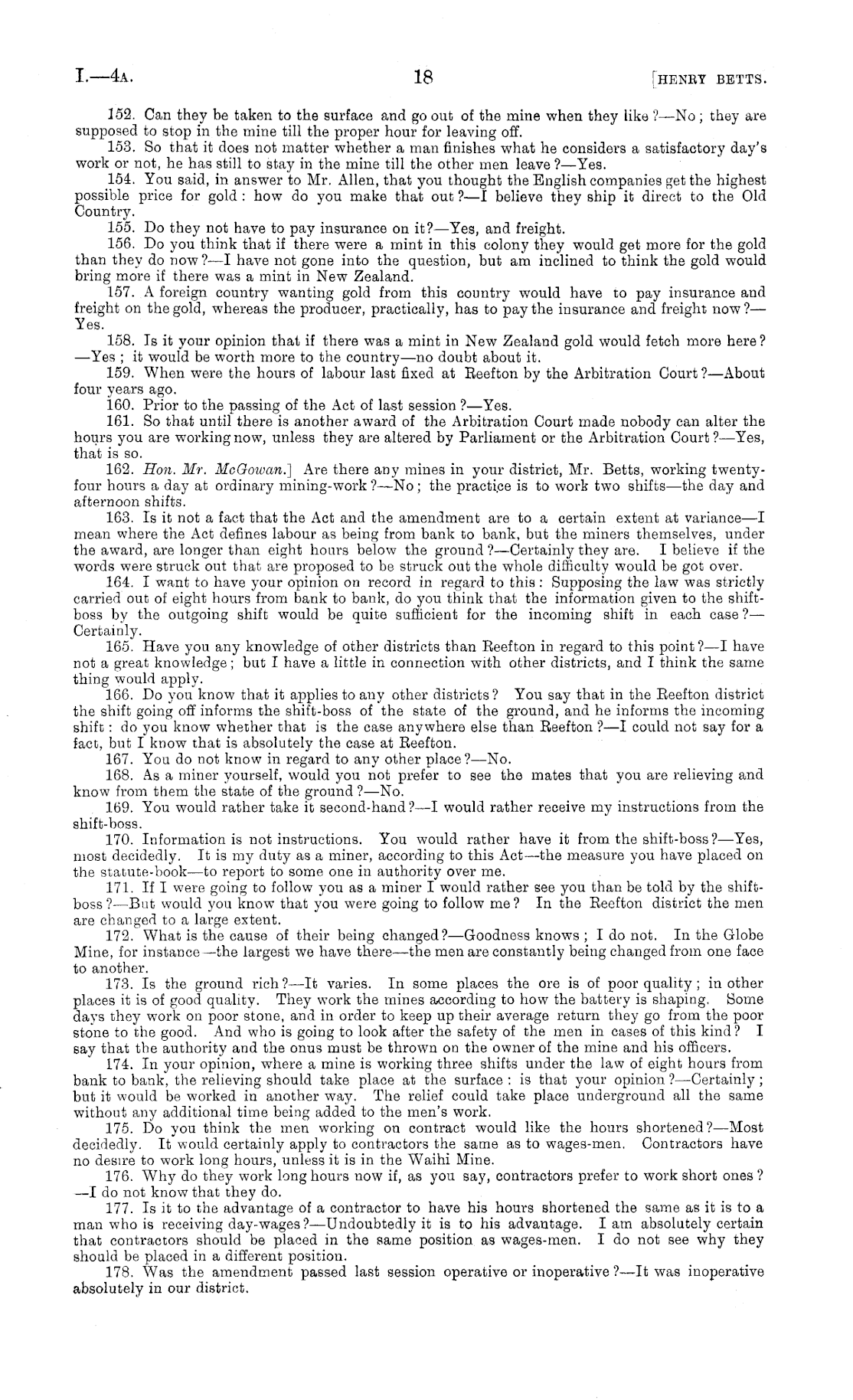 I.—4A. 18 [HENRY BETTS.

152. Can they be taken to the surface and go out of the mine when they like?—No; they are supposed to stop in the mine till the proper hour for leaving off.

153. So that it does not matter whether a man finishes what he considers a satisfactory day's work or not, he has still to stay in the mine till the other men leave?—Yes.

154. You said, in answer to Mr. Allen, that you thought the English companies get the highest possible price for gold: how do you make that out?—I believe they ship it direct to the Old Country.

155. Do they not have to pay insurance on it?—Yes, and freight.

156. Do you think that if there were a mint in this colony they would get more for the gold than they do now?—I have not gone into the question, but am inclined to think the gold would bring more if there was a mint in New Zealand.

157. A foreign country wanting gold from this country would have to pay insurance and freight on the gold, whereas the producer, practically, has to pay the insurance and freight now?—Yes.

158. Is it your opinion that if there was a mint in New Zealand gold would fetch more here?—Yes; it would be worth more to the country—no doubt about it.

159. When were the hours of labour last fixed at Reefton by the Arbitration Court?—About four years ago.

160. Prior to the passing of the Act of last session?—Yes.

161. So that until there is another award of the Arbitration Court made nobody can alter the hours you are working now, unless they are altered by Parliament or the Arbitration Court?—Yes, that is so.

162. Hon. Mr. McGowan.] Are there any mines in your district, Mr. Betts, working twenty-four hours a day at ordinary mining-work?—No; the practice is to work two shifts—the day and afternoon shifts.

163. Is it not a fact that the Act and the amendment are to a certain extent at variance—I mean where the Act defines labour as being from bank to bank, but the miners themselves, under the award, are longer than eight hours below the ground?—Certainly they are. I believe if the words were struck out that are proposed to be struck out the whole difficulty would be got over.

164. I want to have your opinion on record in regard to this: Supposing the law was strictly carried out of eight hours from bank to bank, do you think that the information given to the shift-boss by the outgoing shift would be quite sufficient for the incoming shift in each case?—Certainly.

165. Have you any knowledge of other districts than Reefton in regard to this point?—I have not a great knowledge; but I have a little in connection with other districts, and I think the same thing would apply.

166. Do you know that it applies to any other districts? You say that in the Reefton district the shift going off informs the shift-boss of the state of the ground, and he informs the incoming shift: do you know whether that is the case anywhere else than Reefton?—I could not say for a fact, but I know that is absolutely the case at Reefton.

167. You do not know in regard to any other place?—No.

168. As a miner yourself, would you not prefer to see the mates that you are relieving and know from them the state of the ground?—No.

169. You would rather take it second-hand?—I would rather receive my instructions from the shift-boss.

170. Information is not instructions. You would rather have it from the shift-boss?—Yes, most decidedly. It is my duty as a miner, according to this Act—the measure you have placed on the statute-book—to report to some one in authority over me.

171. If I were going to follow you as a miner I would rather see you than be told by the shift-boss?—But would you know that you were going to follow me? In the Reefton district the men are changed to a large extent.

172. What is the cause of their being changed?—Goodness knows; I do not. In the Globe Mine, for instance—the largest we have there—the men are constantly being changed from one face to another.

173. Is the ground rich?—It varies. In some places the ore is of poor quality; in other places it is of good quality. They work the mines according to how the battery is shaping. Some days they work on poor stone, and in order to keep up their average return they go from the poor stone to the good. And who is going to look after the safety of the men in cases of this kind? I say that the authority and the onus must be thrown on the owner of the mine and his officers.

174. In your opinion, where a mine is working three shifts under the law of eight hours from bank to bank, the relieving should take place at the surface: is that your opinion?—Certainly; but it would be worked in another way. The relief could take place underground all the same without any additional time being added to the men's work.

175. Do you think the men working on contract would like the hours shortened?—Most decidedly. It would certainly apply to contractors the same as to wages-men. Contractors have no desire to work long hours, unless it is in the Waihi Mine.

176. Why do they work long hours now if, as you say, contractors prefer to work short ones?—I do not know that they do.

177. Is it to the advantage of a contractor to have his hours shortened the same as it is to a man who is receiving day-wages?—Undoubtedly it is to his advantage. I am absolutely certain that contractors should be placed in the same position as wages-men. I do not see why they should be placed in a different position.

178. Was the amendment passed last session operative or inoperative?—It was inoperative absolutely in our district.